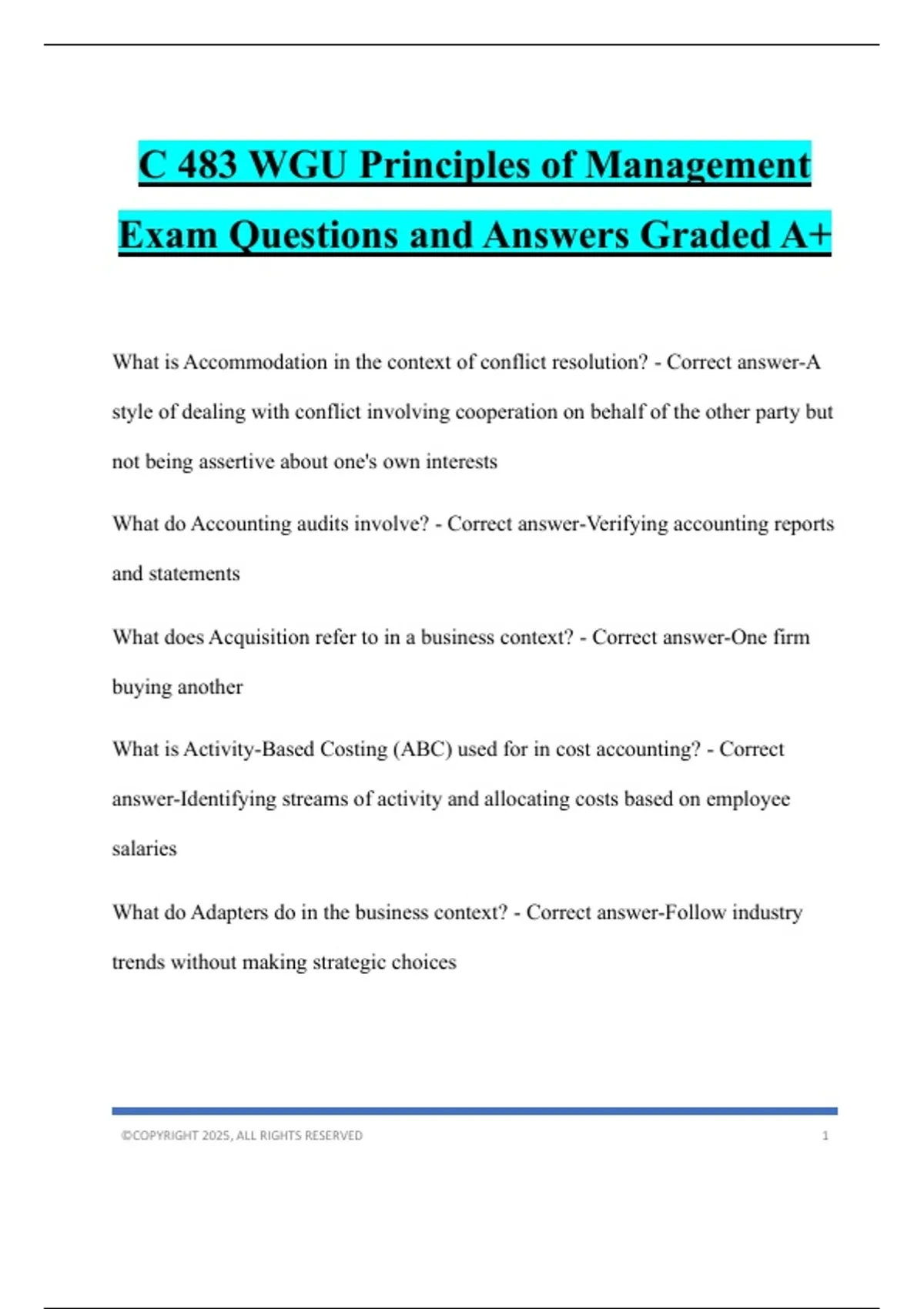 C 483 WGU Principles of Management Exam Questions and Answers Graded A+

What is Accommodation in the context of conflict resolution? - Correct answer-A style of dealing with conflict involving cooperation on behalf of the other party but not being assertive about one's own interests

What do Accounting audits involve? - Correct answer-Verifying accounting reports and statements

What does Acquisition refer to in a business context? - Correct answer-One firm buying another

What is Activity-Based Costing (ABC) used for in cost accounting? - Correct answer-Identifying streams of activity and allocating costs based on employee salaries

What do Adapters do in the business context? - Correct answer-Follow industry trends without making strategic choices

©COPYRIGHT 2025, ALL RIGHTS RESERVED 1